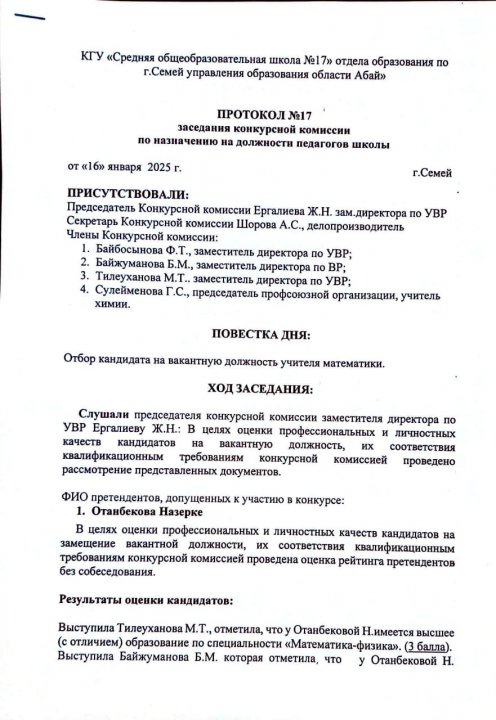 КГУ «Средняя общеобразовательная школа №17» отдела образования по г.Семей управления образования области Абай»

ПРОТОКОЛ №17
заседания конкурсной комиссии
по назначению на должности педагогов школы

от «16» января 2025 г.
г.Семей

ПРИСУТСТВОВАЛИ:
Председатель Конкурсной комиссии Ергалиева Ж.Н. зам.директора по УВР
Секретарь Конкурсной комиссии Шорова А.С., делопроизводитель
Члены Конкурсной комиссии:
1. Байбосынова Ф.Т., заместитель директора по УВР;
2. Байжуманова Б.М., заместитель директора по ВР;
3. Тилеуханова М.Т.. заместитель директора по УВР;
4. Сулейменова Г.С., председатель профсоюзной организации, учитель химии.

ПОВЕСТКА ДНЯ:

Отбор кандидата на вакантную должность учителя математики.

ХОД ЗАСЕДАНИЯ:

Слушали председателя конкурсной комиссии заместителя директора по УВР Ергалиеву Ж.Н.: В целях оценки профессиональных и личностных качеств кандидатов на вакантную должность, их соответствия квалификационным требованиям конкурсной комиссией проведено рассмотрение представленных документов.

ФИО претендентов, допущенных к участию в конкурсе:
1. Отанбекова Назерке

В целях оценки профессиональных и личностных качеств кандидатов на замещение вакантной должности, их соответствия квалификационным требованиям конкурсной комиссией проведена оценка рейтинга претендентов без собеседования.

Результаты оценки кандидатов:

Выступила Тилеуханова М.Т., отметила, что у Отанбековой Н.имеется высшее (с отличием) образование по специальности «Математика-физика». (3 балла). Выступила Байжуманова Б.М. которая отметила, что у Отанбековой Н.